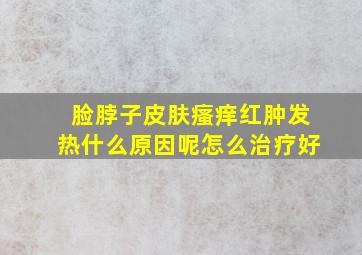 脸脖子皮肤瘙痒红肿发热什么原因呢怎么治疗好